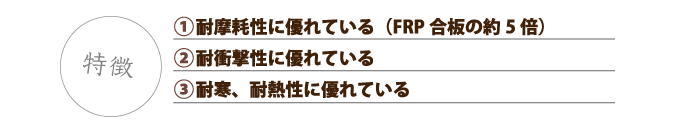 特徴

①耐摩耗性に優れている（FRP 合板の約 5 倍）

②耐衝撃性に優れている

③耐寒、耐熱性に優れている